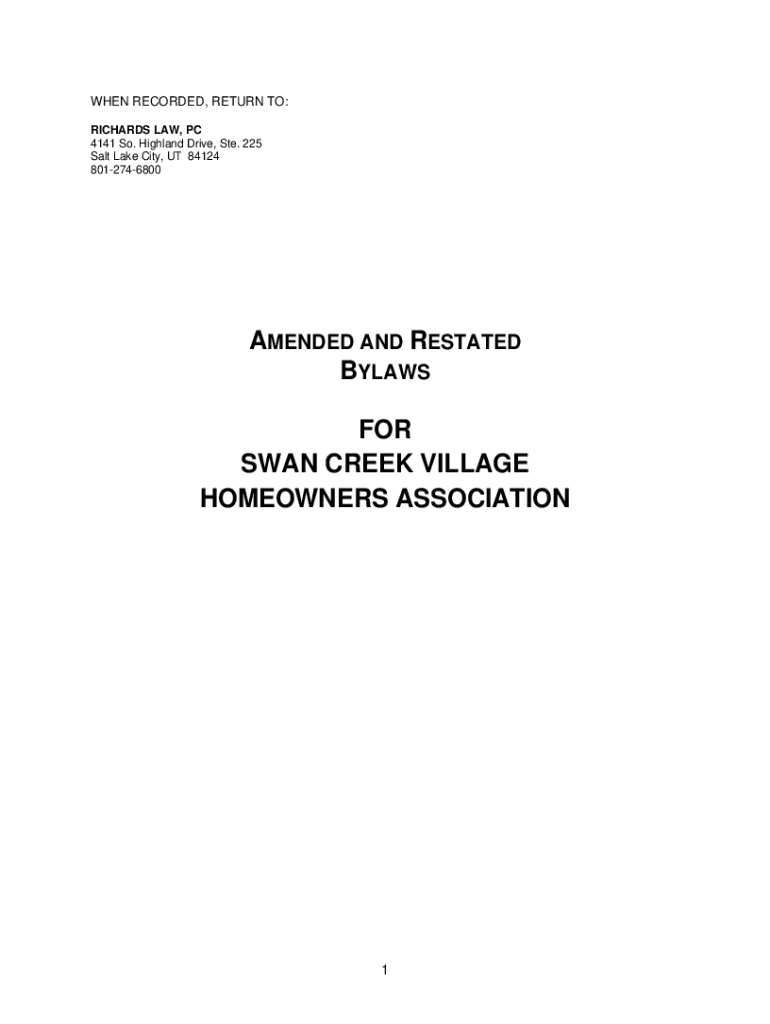 WHEN RECORDED, RETURN TO:

RICHARDS LAW, PC
4141 So. Highland Drive, Ste. 225
Salt Lake City, UT 84124
801-274-6800

AMENDED AND RESTATED BYLAWS

FOR
SWAN CREEK VILLAGE
HOMEOWNERS ASSOCIATION

1